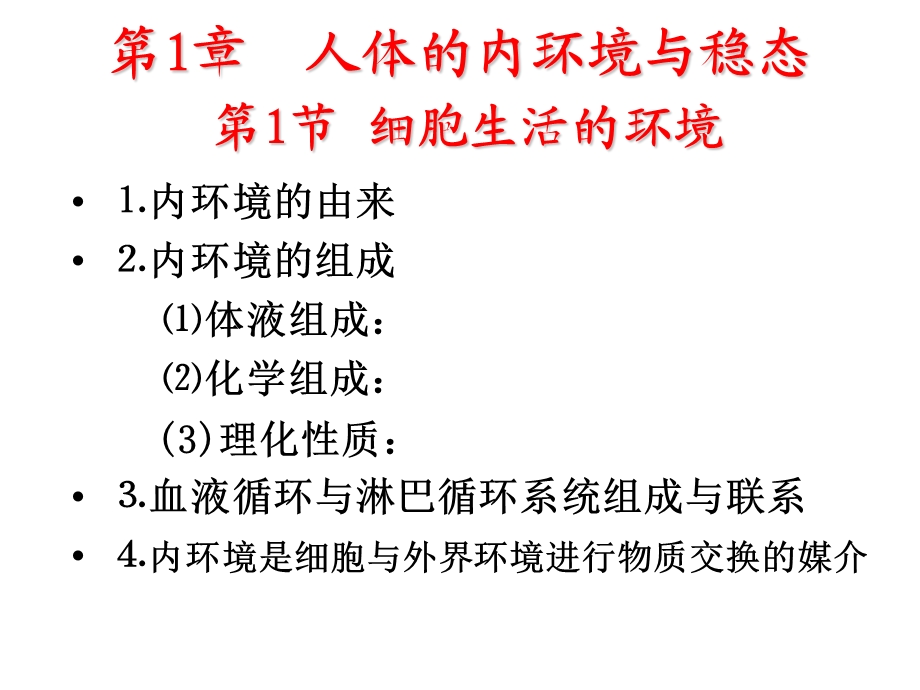 第1章　人体的内环境与稳态
第1节 细胞生活的环境

• 1.内环境的由来
• 2.内环境的组成
⑴体液组成：
⑵化学组成：
(3)理化性质：
• 3.血液循环与淋巴循环系统组成与联系
• 4.内环境是细胞与外界环境进行物质交换的媒介